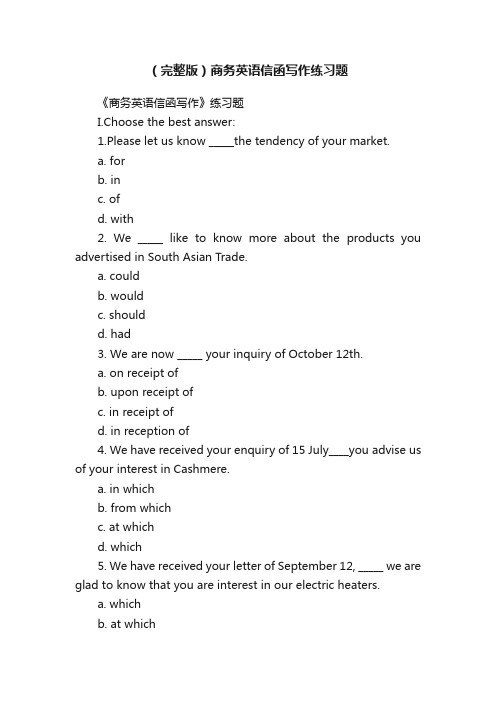 （完整版）商务英语信函写作练习题

《商务英语信函写作》练习题

I.Choose the best answer:

1.Please let us know _____the tendency of your market.

a. for

b. in

c. of

d. with

2. We _____ like to know more about the products you advertised in South Asian Trade.

a. could

b. would

c. should

d. had

3. We are now _____ your inquiry of October 12th.

a. on receipt of

b. upon receipt of

c. in receipt of

d. in reception of

4. We have received your enquiry of 15 July____you advise us of your interest in Cashmere.

a. in which

b. from which

c. at which

d. which

5. We have received your letter of September 12, _____ we are glad to know that you are interest in our electric heaters.

a. which

b. at which